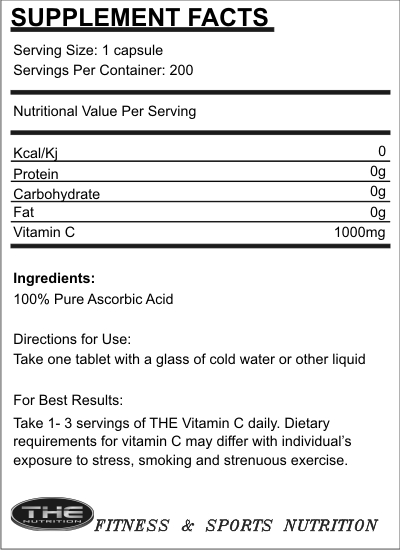 SUPPLEMENT FACTS

Serving Size: 1 capsule
Servings Per Container: 200

Nutritional Value Per Serving

| | |
|---|---|
| Kcal/Kj | 0 |
| Protein | 0g |
| Carbohydrate | 0g |
| Fat | 0g |
| Vitamin C | 1000mg |

Ingredients:
100% Pure Ascorbic Acid

Directions for Use:
Take one tablet with a glass of cold water or other liquid

For Best Results:
Take 1- 3 servings of THE Vitamin C daily. Dietary requirements for vitamin C may differ with individual's exposure to stress, smoking and strenuous exercise.

THE NUTRITION
FITNESS & SPORTS NUTRITION